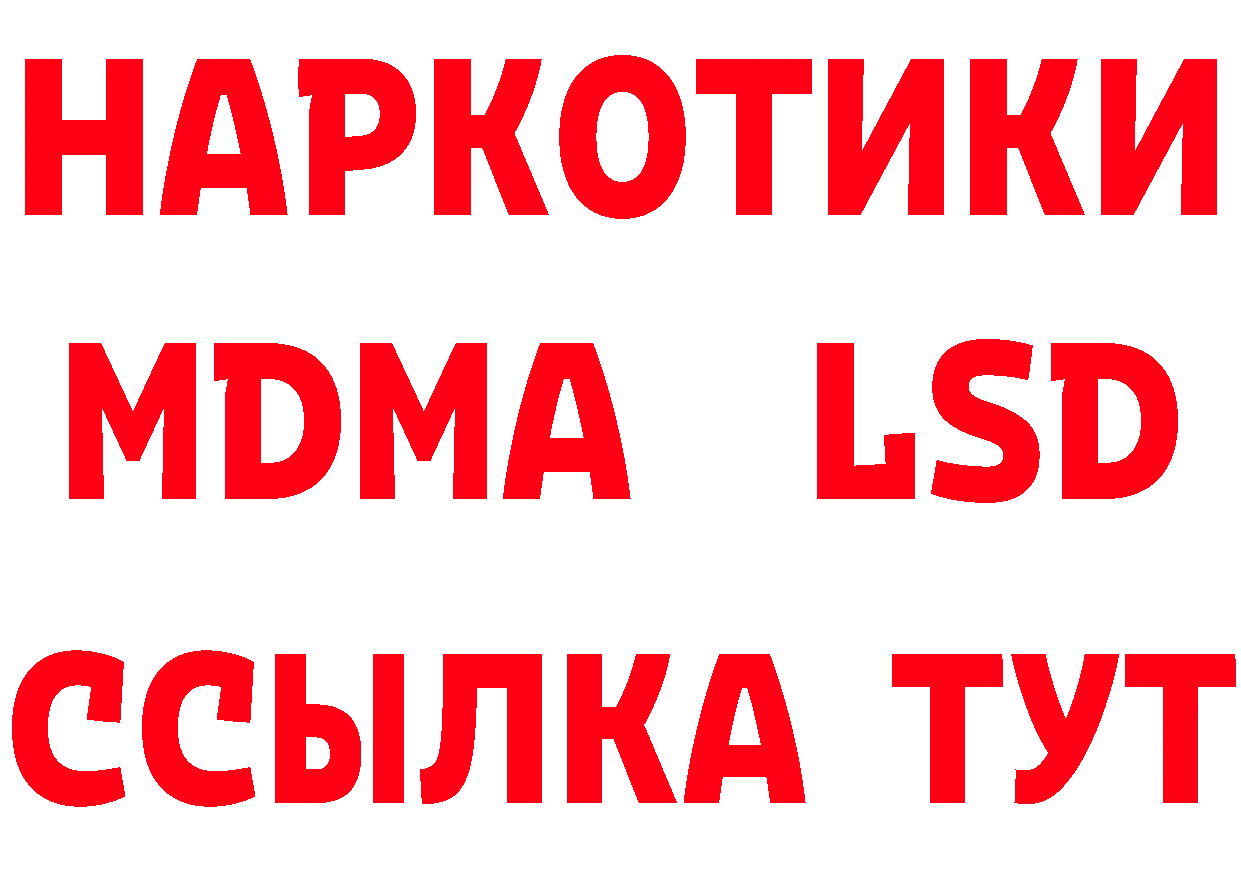 НАРКОТИКИ
MDMA LSD
ССЫЛКА ТУТ